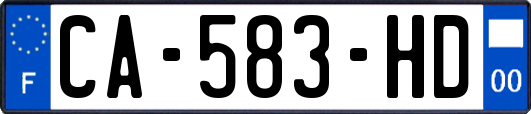 F
CA-583-HD
00